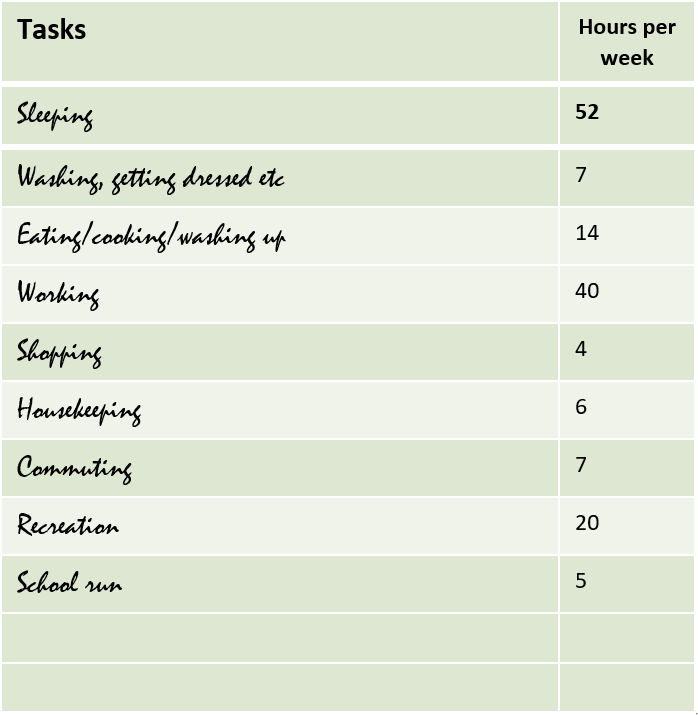 | Tasks | Hours per week |
|---|---|
| Sleeping | 52 |
| Washing, getting dressed etc | 7 |
| Eating/cooking/washing up | 14 |
| Working | 40 |
| Shopping | 4 |
| Housekeeping | 6 |
| Commuting | 7 |
| Recreation | 20 |
| School run | 5 |
| | |
| | |